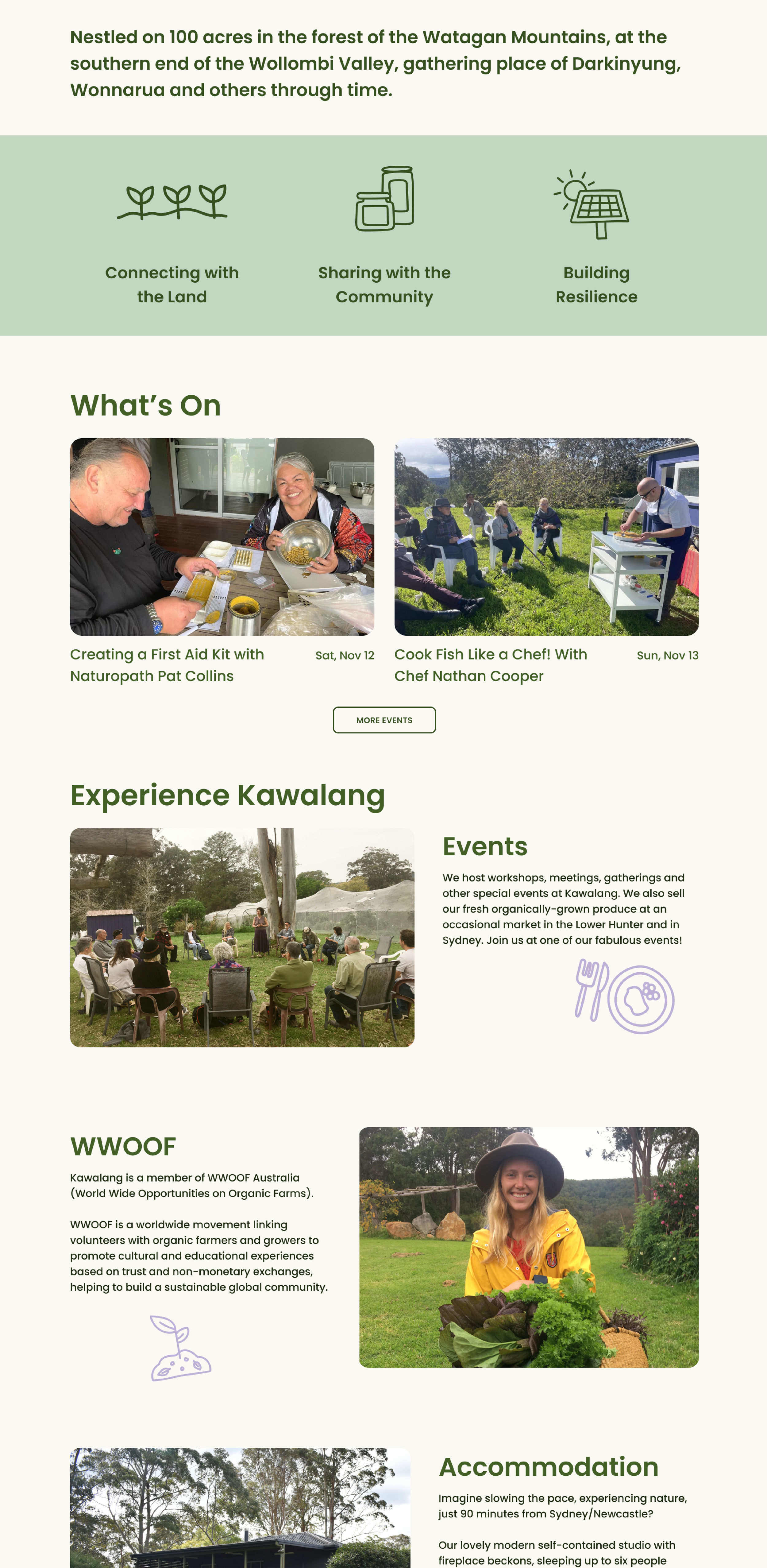 Nestled on 100 acres in the forest of the Watagan Mountains, at the southern end of the Wollombi Valley, gathering place of Darkinyung, Wonnarua and others through time.

Connecting with the Land

Sharing with the Community

Building Resilience

What's On

Creating a First Aid Kit with Naturopath Pat Collins

Sat, Nov 12

Cook Fish Like a Chef! With Chef Nathan Cooper

Sun, Nov 13

MORE EVENTS

Experience Kawalang

Events

We host workshops, meetings, gatherings and other special events at Kawalang. We also sell our fresh organically-grown produce at an occasional market in the Lower Hunter and in Sydney. Join us at one of our fabulous events!

WWOOF

Kawalang is a member of WWOOF Australia (World Wide Opportunities on Organic Farms).

WWOOF is a worldwide movement linking volunteers with organic farmers and growers to promote cultural and educational experiences based on trust and non-monetary exchanges, helping to build a sustainable global community.

Accommodation

Imagine slowing the pace, experiencing nature, just 90 minutes from Sydney/Newcastle?

Our lovely modern self-contained studio with fireplace beckons, sleeping up to six people